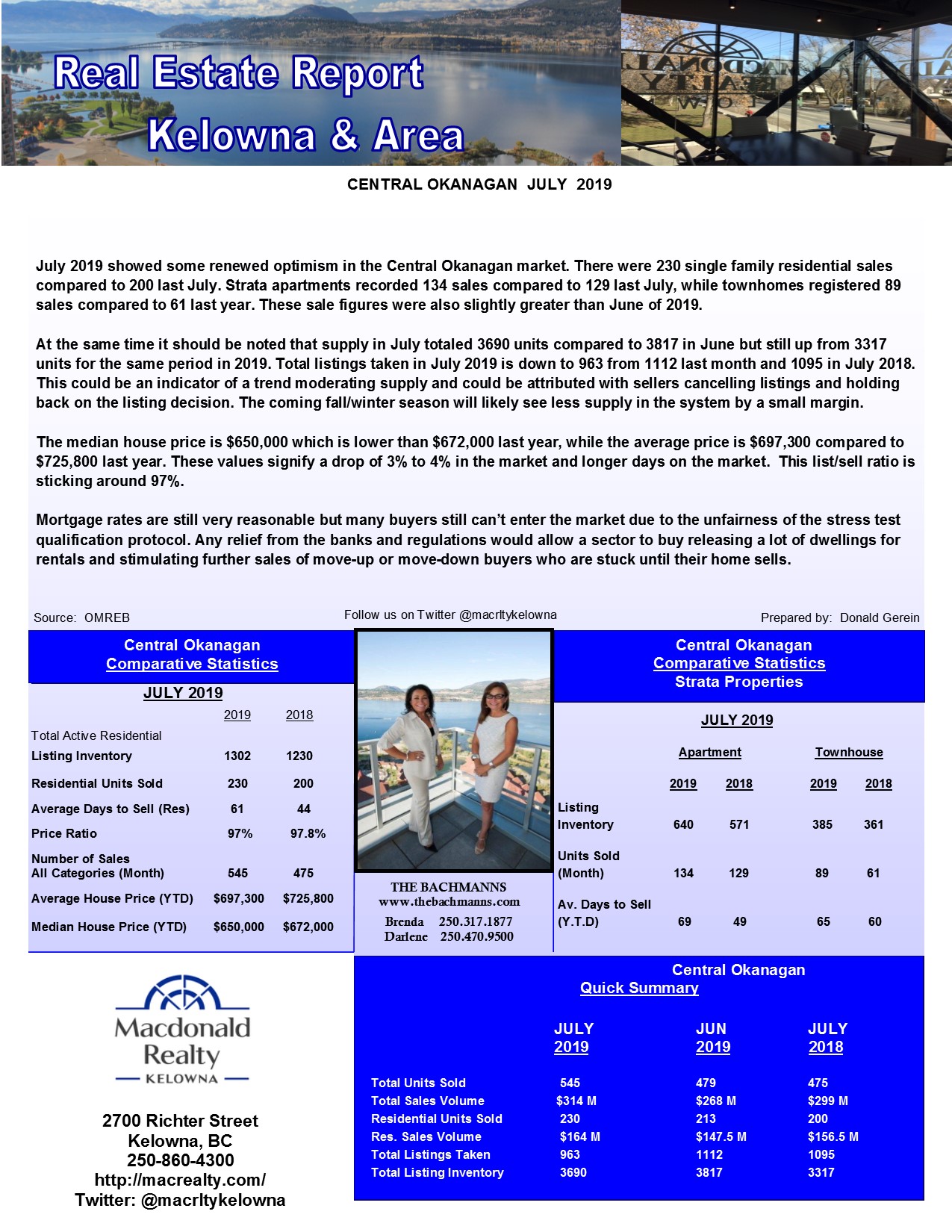 Real Estate Report
Kelowna & Area

CENTRAL OKANAGAN JULY 2019

July 2019 showed some renewed optimism in the Central Okanagan market. There were 230 single family residential sales compared to 200 last July. Strata apartments recorded 134 sales compared to 129 last July, while townhomes registered 89 sales compared to 61 last year. These sale figures were also slightly greater than June of 2019.

At the same time it should be noted that supply in July totaled 3690 units compared to 3817 in June but still up from 3317 units for the same period in 2019. Total listings taken in July 2019 is down to 963 from 1112 last month and 1095 in July 2018. This could be an indicator of a trend moderating supply and could be attributed with sellers cancelling listings and holding back on the listing decision. The coming fall/winter season will likely see less supply in the system by a small margin.

The median house price is $650,000 which is lower than $672,000 last year, while the average price is $697,300 compared to $725,800 last year. These values signify a drop of 3% to 4% in the market and longer days on the market. This list/sell ratio is sticking around 97%.

Mortgage rates are still very reasonable but many buyers still can't enter the market due to the unfairness of the stress test qualification protocol. Any relief from the banks and regulations would allow a sector to buy releasing a lot of dwellings for rentals and stimulating further sales of move-up or move-down buyers who are stuck until their home sells.

Source: OMREB

Follow us on Twitter @macrltykelowna

Prepared by: Donald Gerein

Central Okanagan
Comparative Statistics

JULY 2019

| | 2019 | 2018 |
|---|---|---|
| Total Active Residential Listing Inventory | 1302 | 1230 |
| Residential Units Sold | 230 | 200 |
| Average Days to Sell (Res) | 61 | 44 |
| Price Ratio | 97% | 97.8% |
| Number of Sales All Categories (Month) | 545 | 475 |
| Average House Price (YTD) | $697,300 | $725,800 |
| Median House Price (YTD) | $650,000 | $672,000 |

THE BACHMANNS
www.thebachmanns.com
Brenda 250.317.1877
Darlene 250.470.9500

Central Okanagan
Comparative Statistics
Strata Properties

JULY 2019

| | Apartment 2019 | Apartment 2018 | Townhouse 2019 | Townhouse 2018 |
|---|---|---|---|---|
| Listing Inventory | 640 | 571 | 385 | 361 |
| Units Sold (Month) | 134 | 129 | 89 | 61 |
| Av. Days to Sell (Y.T.D) | 69 | 49 | 65 | 60 |

Macdonald Realty
KELOWNA

2700 Richter Street
Kelowna, BC
250-860-4300
http://macrealty.com/
Twitter: @macrltykelowna

Central Okanagan
Quick Summary

| | JULY 2019 | JUN 2019 | JULY 2018 |
|---|---|---|---|
| Total Units Sold | 545 | 479 | 475 |
| Total Sales Volume | $314 M | $268 M | $299 M |
| Residential Units Sold | 230 | 213 | 200 |
| Res. Sales Volume | $164 M | $147.5 M | $156.5 M |
| Total Listings Taken | 963 | 1112 | 1095 |
| Total Listing Inventory | 3690 | 3817 | 3317 |